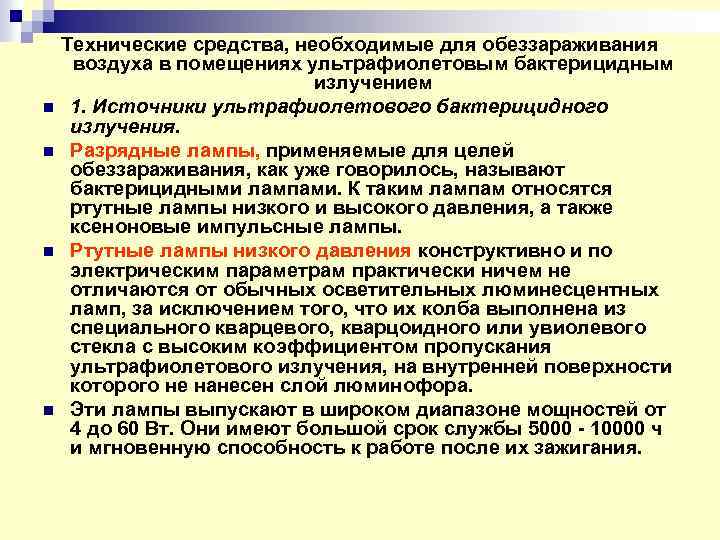 Технические средства, необходимые для обеззараживания воздуха в помещениях ультрафиолетовым бактерицидным излучением

1. Источники ультрафиолетового бактерицидного излучения.

Разрядные лампы, применяемые для целей обеззараживания, как уже говорилось, называют бактерицидными лампами. К таким лампам относятся ртутные лампы низкого и высокого давления, а также ксеноновые импульсные лампы.

Ртутные лампы низкого давления конструктивно и по электрическим параметрам практически ничем не отличаются от обычных осветительных люминесцентных ламп, за исключением того, что их колба выполнена из специального кварцевого, кварцоидного или увиолевого стекла с высоким коэффициентом пропускания ультрафиолетового излучения, на внутренней поверхности которого не нанесен слой люминофора.

Эти лампы выпускают в широком диапазоне мощностей от 4 до 60 Вт. Они имеют большой срок службы 5000 - 10000 ч и мгновенную способность к работе после их зажигания.